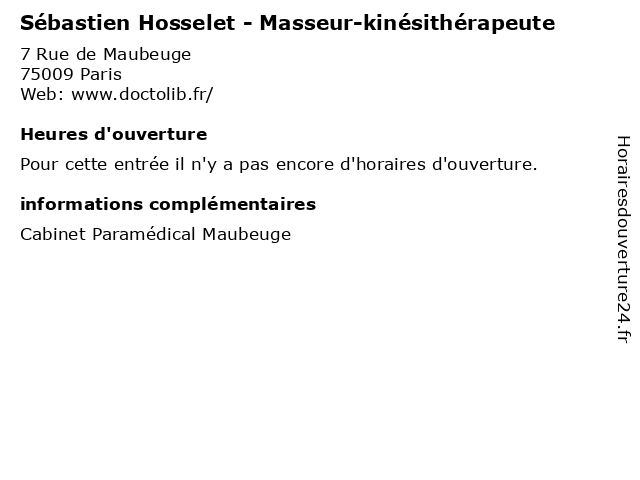 Sébastien Hosselet - Masseur-kinésithérapeute
7 Rue de Maubeuge
75009 Paris
Web: www.doctolib.fr/

Heures d'ouverture

Pour cette entrée il n'y a pas encore d'horaires d'ouverture.

informations complémentaires

Cabinet Paramédical Maubeuge

Horairesdouverture24.fr